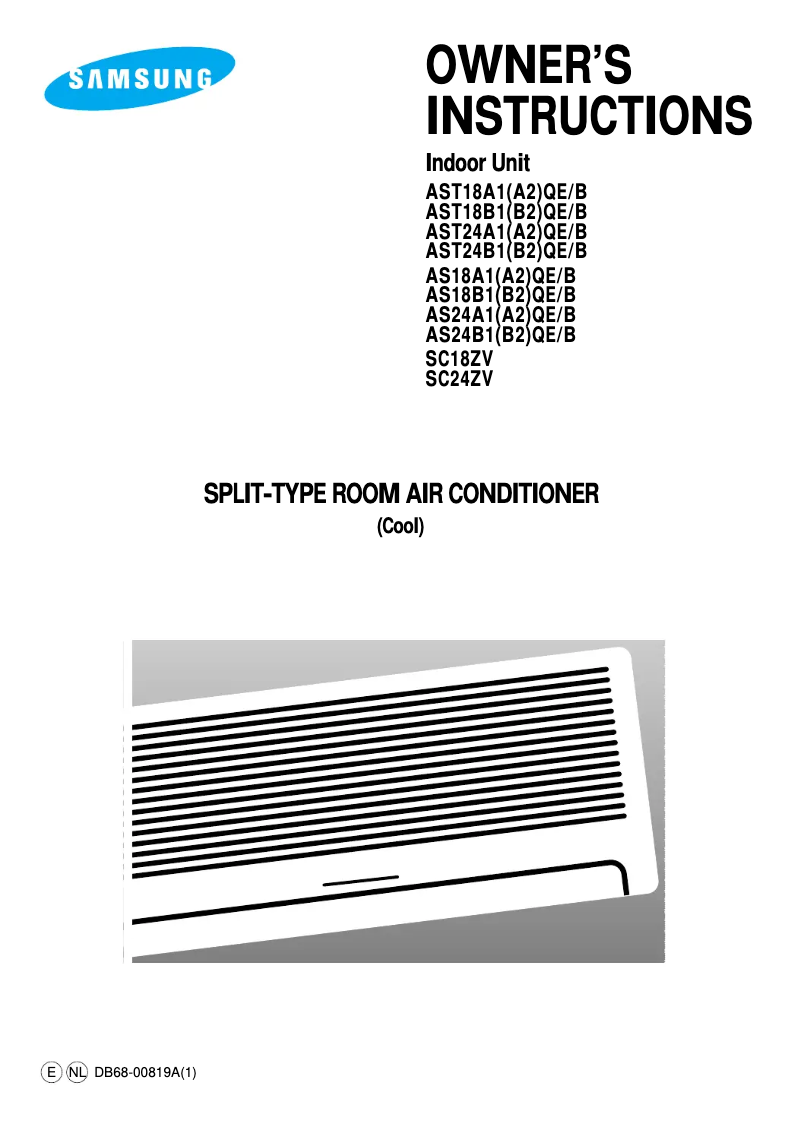 SAMSUNG

OWNER'S INSTRUCTIONS

Indoor Unit

AST18A1(A2)QE/B
AST18B1(B2)QE/B
AST24A1(A2)QE/B
AST24B1(B2)QE/B
AS18A1(A2)QE/B
AS18B1(B2)QE/B
AS24A1(A2)QE/B
AS24B1(B2)QE/B
SC18ZV
SC24ZV

SPLIT-TYPE ROOM AIR CONDITIONER
(Cool)

E NL DB68-00819A(1)